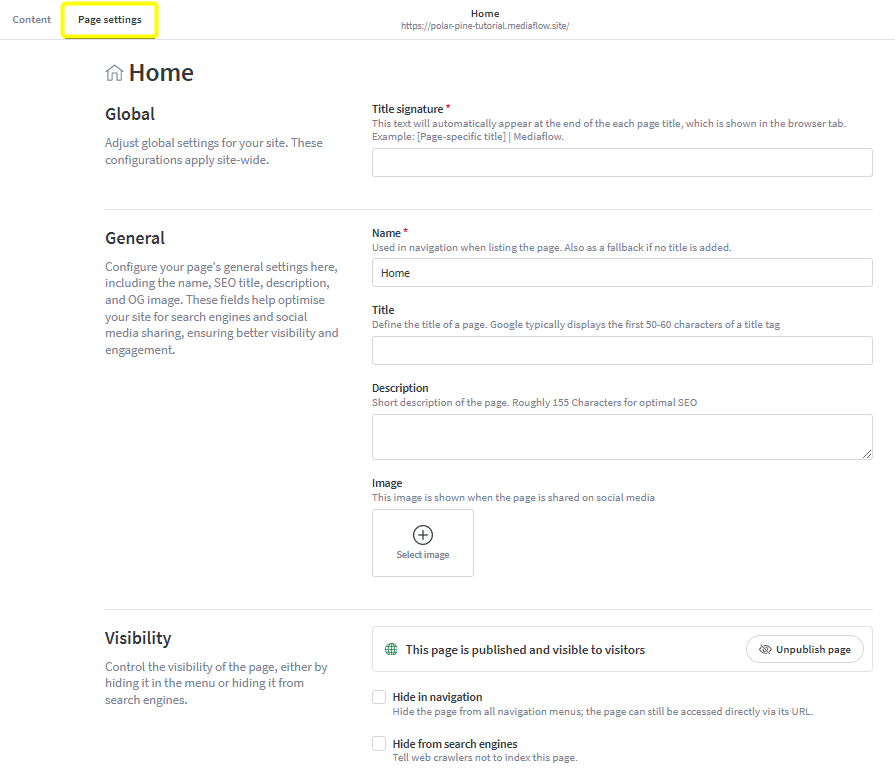 Content Page settings

Home
https://polar-pine-tutorial.mediaflow.site/

Home

Global

Adjust global settings for your site. These configurations apply site-wide.

Title signature *
This text will automatically appear at the end of the each page title, which is shown in the browser tab. Example: [Page-specific title] | Mediaflow.

General

Configure your page's general settings here, including the name, SEO title, description, and OG image. These fields help optimise your site for search engines and social media sharing, ensuring better visibility and engagement.

Name *
Used in navigation when listing the page. Also as a fallback if no title is added.

Home

Title
Define the title of a page. Google typically displays the first 50-60 characters of a title tag

Description
Short description of the page. Roughly 155 Characters for optimal SEO

Image
This image is shown when the page is shared on social media

Select image

Visibility

Control the visibility of the page, either by hiding it in the menu or hiding it from search engines.

This page is published and visible to visitors

Unpublish page

Hide in navigation
Hide the page from all navigation menus; the page can still be accessed directly via its URL.

Hide from search engines
Tell web crawlers not to index this page.